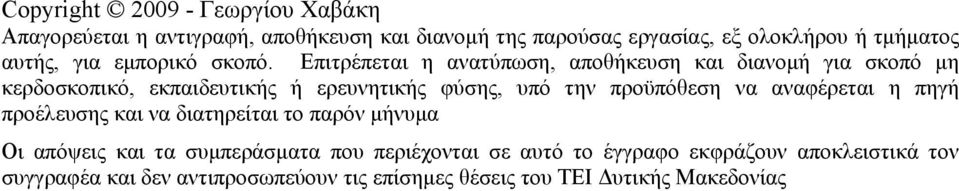 Copyright © 2009 - Γεωργίου Χαβάκη

Απαγορεύεται η αντιγραφή, αποθήκευση και διανομή της παρούσας εργασίας, εξ ολοκλήρου ή τμήματος αυτής, για εμπορικό σκοπό. Επιτρέπεται η ανατύπωση, αποθήκευση και διανομή για σκοπό μη κερδοσκοπικό, εκπαιδευτικής ή ερευνητικής φύσης, υπό την προϋπόθεση να αναφέρεται η πηγή προέλευσης και να διατηρείται το παρόν μήνυμα

Οι απόψεις και τα συμπεράσματα που περιέχονται σε αυτό το έγγραφο εκφράζουν αποκλειστικά τον συγγραφέα και δεν αντιπροσωπεύουν τις επίσημες θέσεις του ΤΕΙ Δυτικής Μακεδονίας